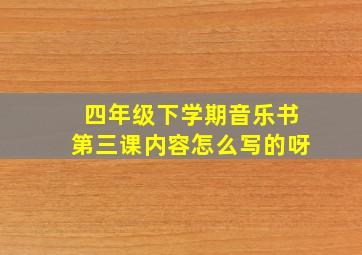 四年级下学期音乐书
第三课内容怎么写的呀